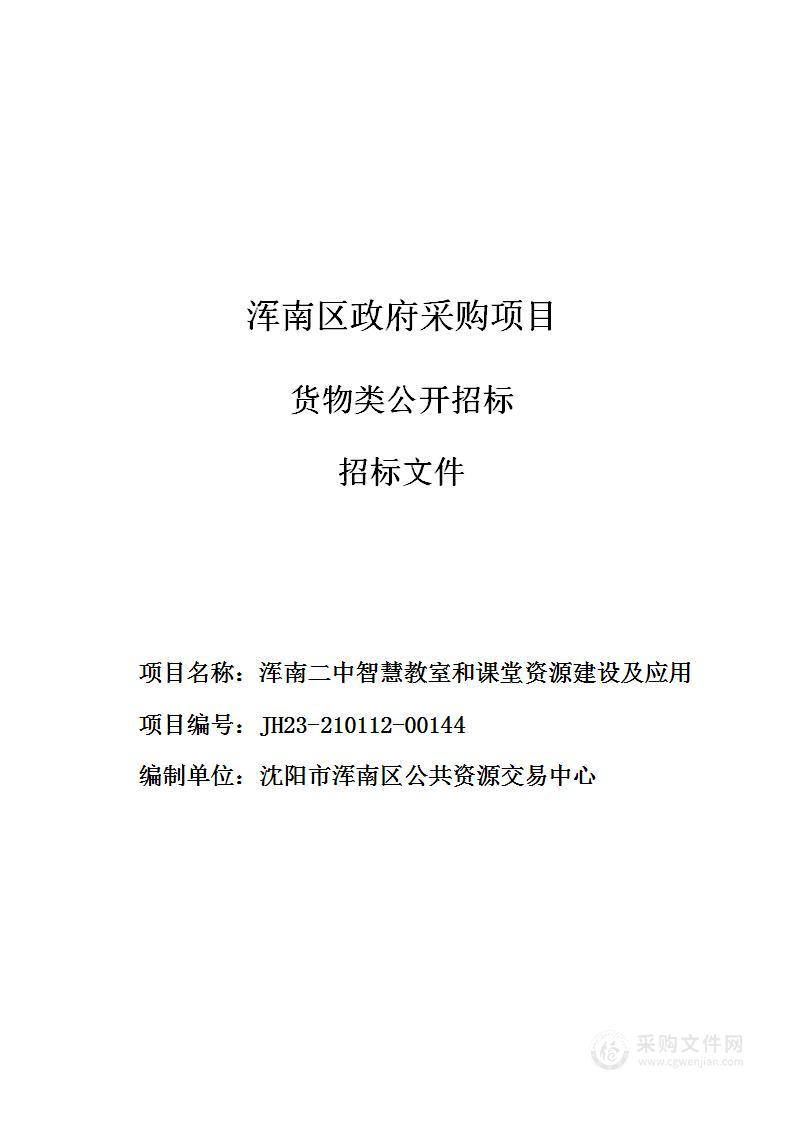 浑南区政府采购项目

货物类公开招标

招标文件

项目名称：浑南二中智慧教室和课堂资源建设及应用

项目编号：JH23-210112-00144

编制单位：沈阳市浑南区公共资源交易中心

采购文件网
www.cgwenjian.com